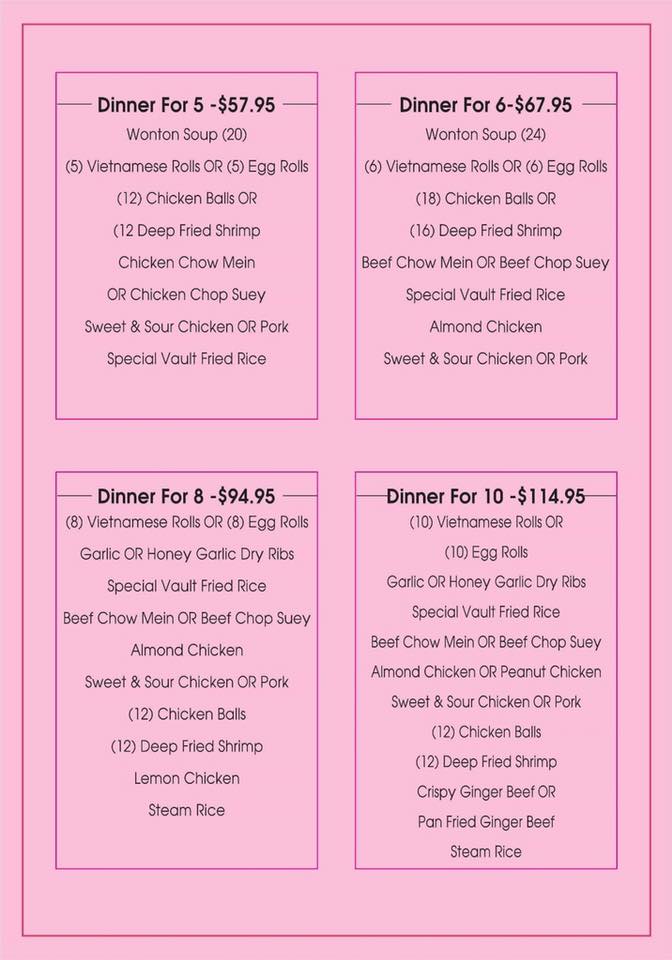 Dinner For 5 -$57.95
Wonton Soup (20)
(5) Vietnamese Rolls OR (5) Egg Rolls
(12) Chicken Balls OR
(12 Deep Fried Shrimp
Chicken Chow Mein
OR Chicken Chop Suey
Sweet & Sour Chicken OR Pork
Special Vault Fried Rice

Dinner For 6-$67.95
Wonton Soup (24)
(6) Vietnamese Rolls OR (6) Egg Rolls
(18) Chicken Balls OR
(16) Deep Fried Shrimp
Beef Chow Mein OR Beef Chop Suey
Special Vault Fried Rice
Almond Chicken
Sweet & Sour Chicken OR Pork

Dinner For 8 -$94.95
(8) Vietnamese Rolls OR (8) Egg Rolls
Garlic OR Honey Garlic Dry Ribs
Special Vault Fried Rice
Beef Chow Mein OR Beef Chop Suey
Almond Chicken
Sweet & Sour Chicken OR Pork
(12) Chicken Balls
(12) Deep Fried Shrimp
Lemon Chicken
Steam Rice

Dinner For 10 -$114.95
(10) Vietnamese Rolls OR
(10) Egg Rolls
Garlic OR Honey Garlic Dry Ribs
Special Vault Fried Rice
Beef Chow Mein OR Beef Chop Suey
Almond Chicken OR Peanut Chicken
Sweet & Sour Chicken OR Pork
(12) Chicken Balls
(12) Deep Fried Shrimp
Crispy Ginger Beef OR
Pan Fried Ginger Beef
Steam Rice